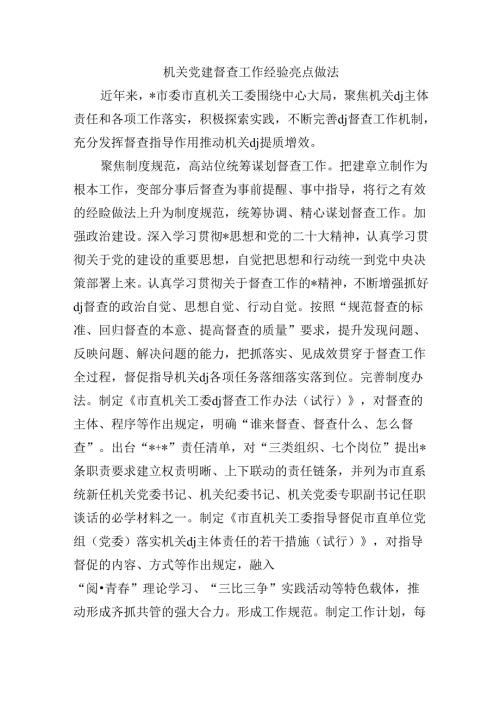 机关党建督查工作经验亮点做法

近年来，*市委市直机关工委围绕中心大局，聚焦机关dj主体责任和各项工作落实，积极探索实践，不断完善dj督查工作机制，充分发挥督查指导作用推动机关dj提质增效。

聚焦制度规范，高站位统筹谋划督查工作。把建章立制作为根本工作，变部分事后督查为事前提醒、事中指导，将行之有效的经验做法上升为制度规范，统筹协调、精心谋划督查工作。加强政治建设。深入学习贯彻*思想和党的二十大精神，认真学习贯彻关于党的建设的重要思想，自觉把思想和行动统一到党中央决策部署上来。认真学习贯彻关于督查工作的*精神，不断增强抓好dj督查的政治自觉、思想自觉、行动自觉。按照“规范督查的标准、回归督查的本意、提高督查的质量”要求，提升发现问题、反映问题、解决问题的能力，把抓落实、见成效贯穿于督查工作全过程，督促指导机关dj各项任务落细落实落到位。完善制度办法。制定《市直机关工委dj督查工作办法（试行）》，对督查的主体、程序等作出规定，明确“谁来督查、督查什么、怎么督查”。出台“*+*”责任清单，对“三类组织、七个岗位”提出*条职责要求建立权责明晰、上下联动的责任链条，并列为市直系统新任机关党委书记、机关纪委书记、机关党委专职副书记任职谈话的必学材料之一。制定《市直机关工委指导督促市直单位党组（党委）落实机关dj主体责任的若干措施（试行）》，对指导督促的内容、方式等作出规定，融入

“阅•青春”理论学习、“三比三争”实践活动等特色载体，推动形成齐抓共管的强大合力。形成工作规范。制定工作计划，每